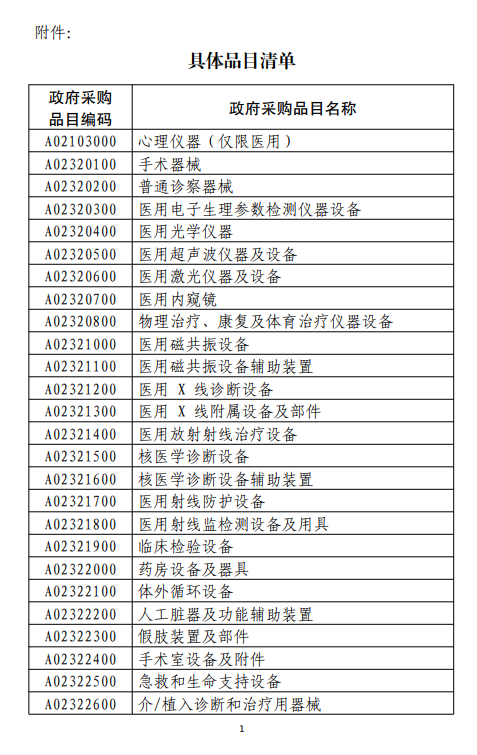 附件：

具体品目清单

| 政府采购品目编码 | 政府采购品目名称 |
|---|---|
| A02103000 | 心理仪器（仅限医用） |
| A02320100 | 手术器械 |
| A02320200 | 普通诊察器械 |
| A02320300 | 医用电子生理参数检测仪器设备 |
| A02320400 | 医用光学仪器 |
| A02320500 | 医用超声波仪器及设备 |
| A02320600 | 医用激光仪器及设备 |
| A02320700 | 医用内窥镜 |
| A02320800 | 物理治疗、康复及体育治疗仪器设备 |
| A02321000 | 医用磁共振设备 |
| A02321100 | 医用磁共振设备辅助装置 |
| A02321200 | 医用 X 线诊断设备 |
| A02321300 | 医用 X 线附属设备及部件 |
| A02321400 | 医用放射射线治疗设备 |
| A02321500 | 核医学诊断设备 |
| A02321600 | 核医学诊断设备辅助装置 |
| A02321700 | 医用射线防护设备 |
| A02321800 | 医用射线监检测设备及用具 |
| A02321900 | 临床检验设备 |
| A02322000 | 药房设备及器具 |
| A02322100 | 体外循环设备 |
| A02322200 | 人工脏器及功能辅助装置 |
| A02322300 | 假肢装置及部件 |
| A02322400 | 手术室设备及附件 |
| A02322500 | 急救和生命支持设备 |
| A02322600 | 介/植入诊断和治疗用器械 |

1